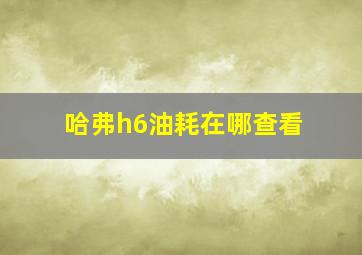 哈弗h6油耗在哪查看